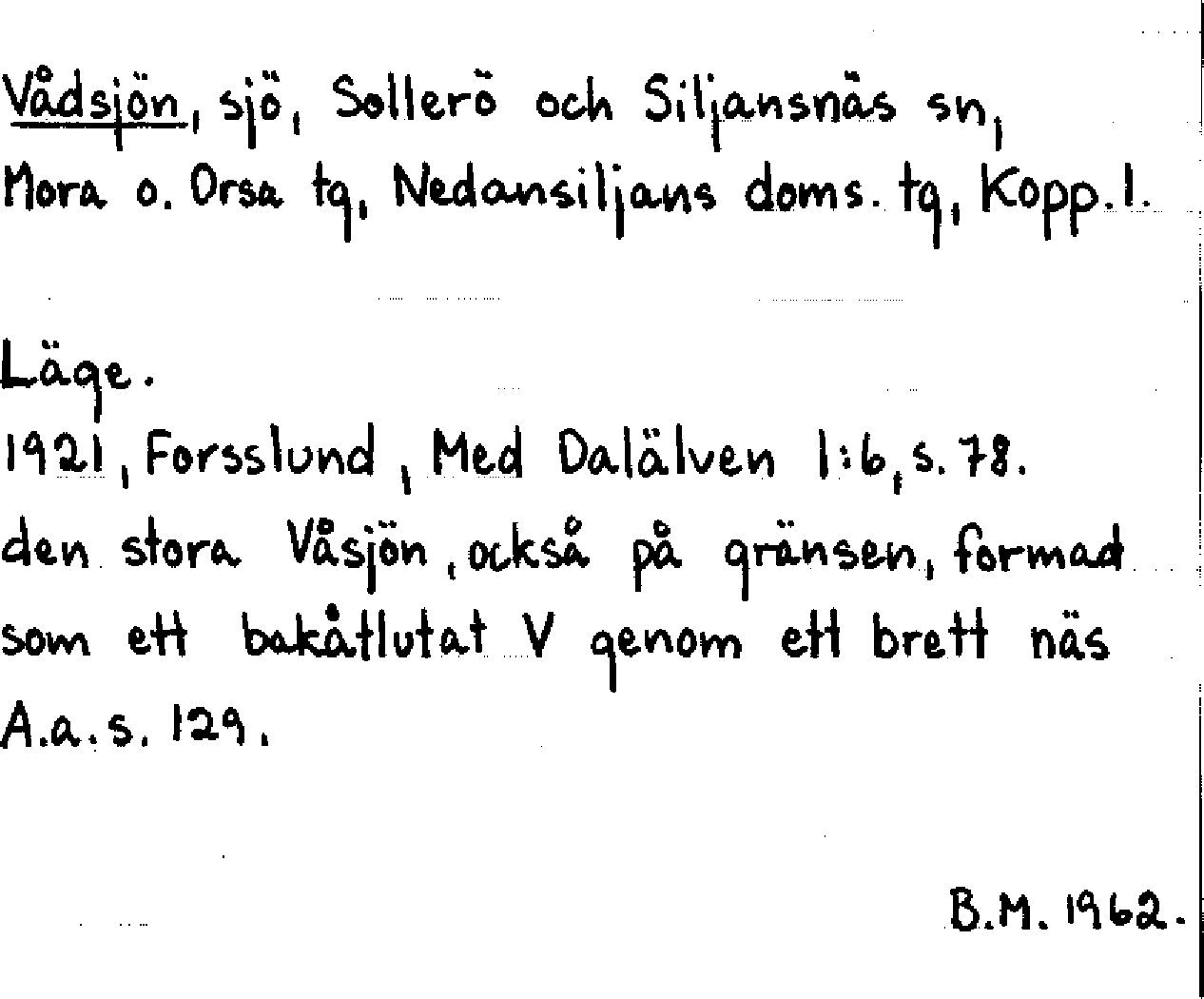 Vådsjön, sjö, Sollerö och Siljansnäs sn, Mora o. Orsa tg, Nedansiljans doms. tg, Kopp. l.

Läge.

1921, Forsslund, Med Dalälven 1:6, s. 78. den stora Våsjön, också på gränsen, formad som ett bakåtlutat V genom ett brett näs A.a. s. 129.

B.M. 1962.